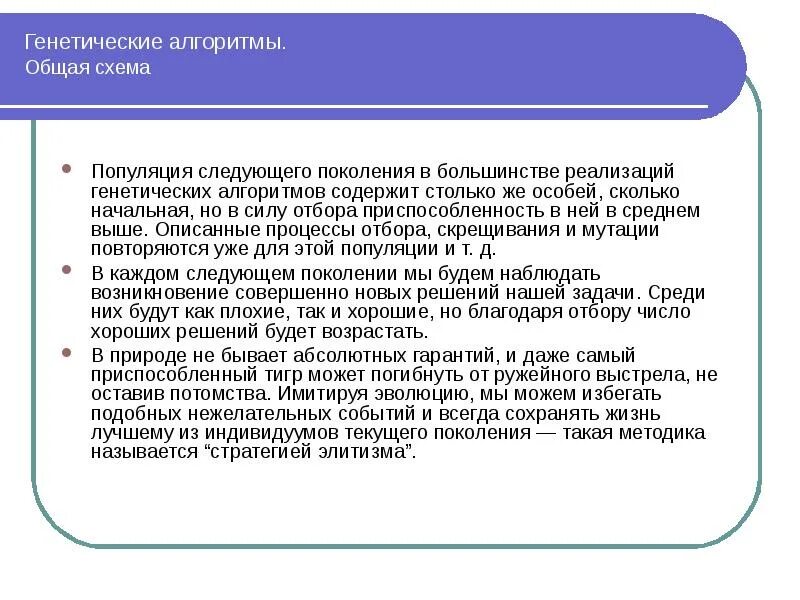 Генетические алгоритмы.
Общая схема

Популяция следующего поколения в большинстве реализаций генетических алгоритмов содержит столько же особей, сколько начальная, но в силу отбора приспособленность в ней в среднем выше. Описанные процессы отбора, скрещивания и мутации повторяются уже для этой популяции и т. д.

В каждом следующем поколении мы будем наблюдать возникновение совершенно новых решений нашей задачи. Среди них будут как плохие, так и хорошие, но благодаря отбору число хороших решений будет возрастать.

В природе не бывает абсолютных гарантий, и даже самый приспособленный тигр может погибнуть от ружейного выстрела, не оставив потомства. Имитируя эволюцию, мы можем избегать подобных нежелательных событий и всегда сохранять жизнь лучшему из индивидуумов текущего поколения — такая методика называется “стратегией элитизма”.